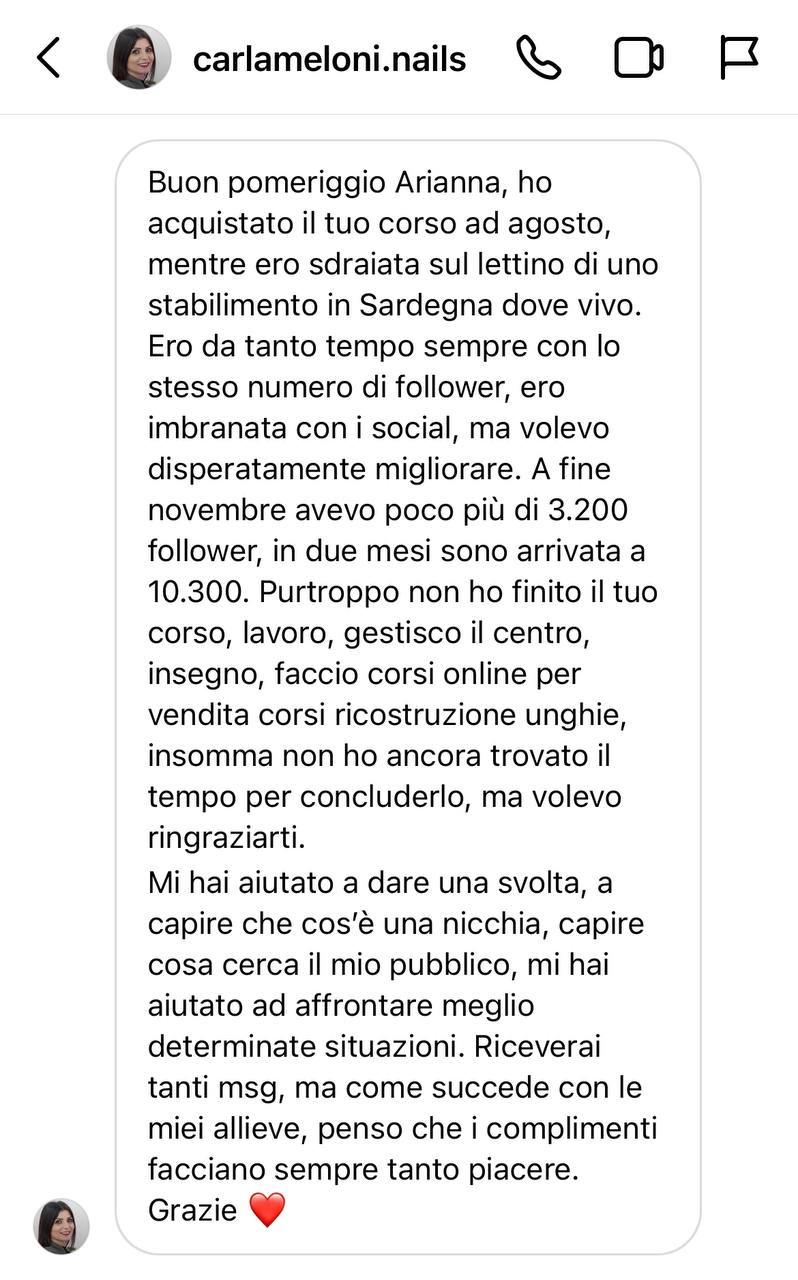 carlameloni.nails

Buon pomeriggio Arianna, ho acquistato il tuo corso ad agosto, mentre ero sdraiata sul lettino di uno stabilimento in Sardegna dove vivo. Ero da tanto tempo sempre con lo stesso numero di follower, ero imbranata con i social, ma volevo disperatamente migliorare. A fine novembre avevo poco più di 3.200 follower, in due mesi sono arrivata a 10.300. Purtroppo non ho finito il tuo corso, lavoro, gestisco il centro, insegno, faccio corsi online per vendita corsi ricostruzione unghie, insomma non ho ancora trovato il tempo per concluderlo, ma volevo ringraziarti.
Mi hai aiutato a dare una svolta, a capire che cos'è una nicchia, capire cosa cerca il mio pubblico, mi hai aiutato ad affrontare meglio determinate situazioni. Riceverai tanti msg, ma come succede con le miei allieve, penso che i complimenti facciano sempre tanto piacere.
Grazie ❤️